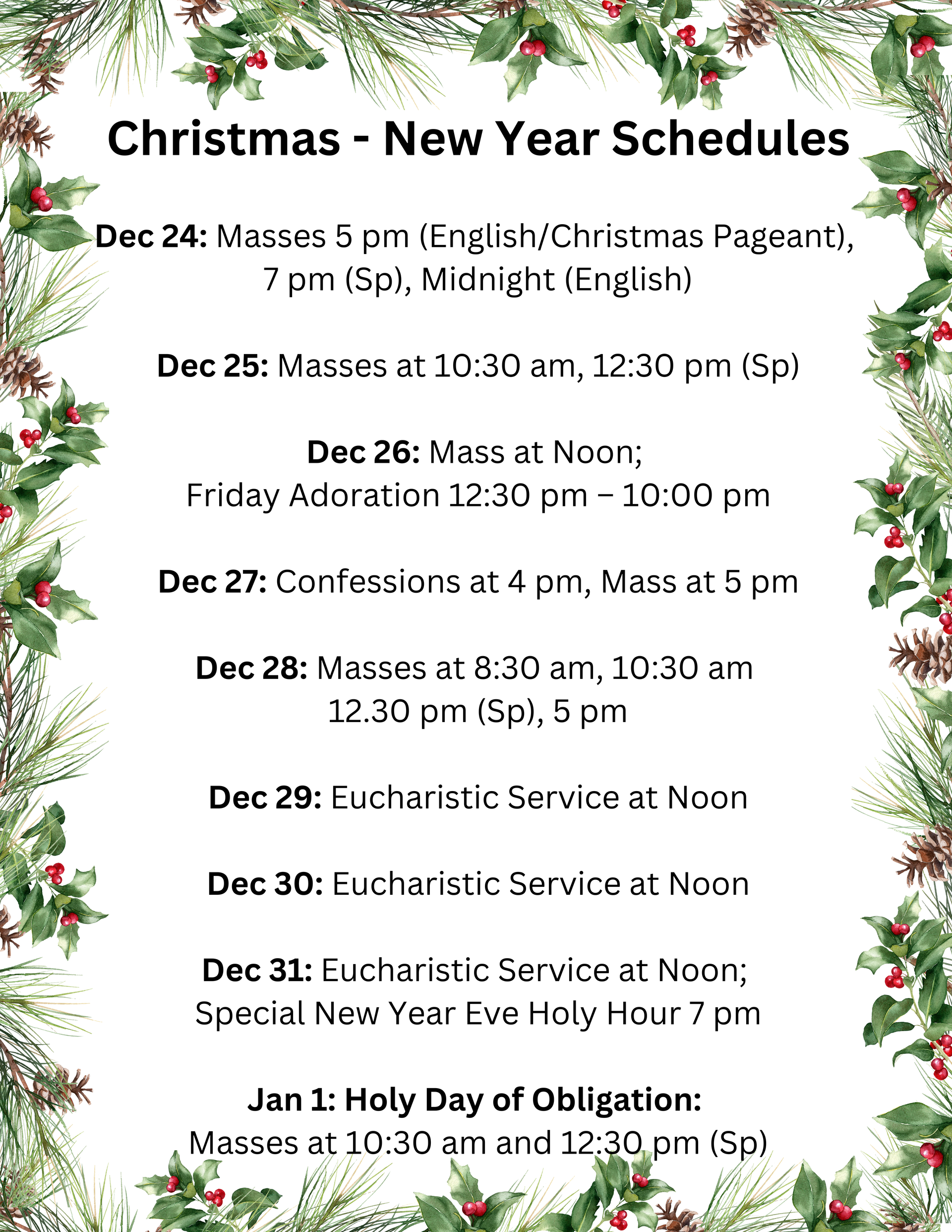 Christmas - New Year Schedules

Dec 24: Masses 5 pm (English/Christmas Pageant), 7 pm (Sp), Midnight (English)

Dec 25: Masses at 10:30 am, 12:30 pm (Sp)

Dec 26: Mass at Noon;
Friday Adoration 12:30 pm – 10:00 pm

Dec 27: Confessions at 4 pm, Mass at 5 pm

Dec 28: Masses at 8:30 am, 10:30 am 12.30 pm (Sp), 5 pm

Dec 29: Eucharistic Service at Noon

Dec 30: Eucharistic Service at Noon

Dec 31: Eucharistic Service at Noon;
Special New Year Eve Holy Hour 7 pm

Jan 1: Holy Day of Obligation:
Masses at 10:30 am and 12:30 pm (Sp)